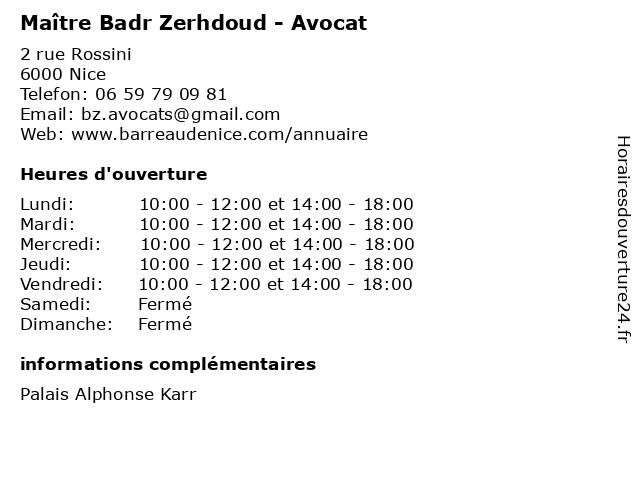 Maître Badr Zerhdoud - Avocat

2 rue Rossini
6000 Nice
Telefon: 06 59 79 09 81
Email: bz.avocats@gmail.com
Web: www.barreaudenice.com/annuaire

Heures d'ouverture

| | |
|---|---|
| Lundi: | 10:00 - 12:00 et 14:00 - 18:00 |
| Mardi: | 10:00 - 12:00 et 14:00 - 18:00 |
| Mercredi: | 10:00 - 12:00 et 14:00 - 18:00 |
| Jeudi: | 10:00 - 12:00 et 14:00 - 18:00 |
| Vendredi: | 10:00 - 12:00 et 14:00 - 18:00 |
| Samedi: | Fermé |
| Dimanche: | Fermé |

informations complémentaires

Palais Alphonse Karr

Horairesdouverture24.fr